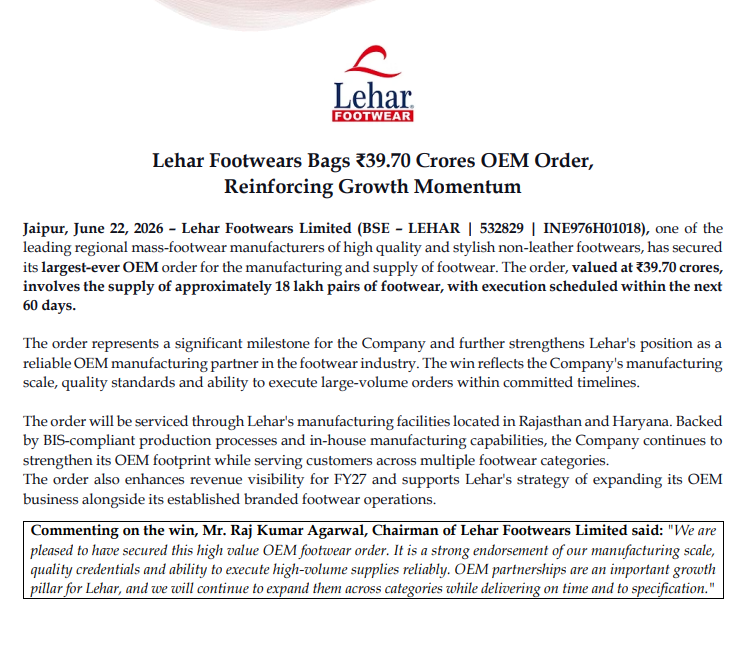 Lehar
FOOTWEAR

Lehar Footwears Bags ₹39.70 Crores OEM Order,
Reinforcing Growth Momentum

Jaipur, June 22, 2026 – Lehar Footwears Limited (BSE – LEHAR | 532829 | INE976H01018), one of the leading regional mass-footwear manufacturers of high quality and stylish non-leather footwears, has secured its largest-ever OEM order for the manufacturing and supply of footwear. The order, valued at ₹39.70 crores, involves the supply of approximately 18 lakh pairs of footwear, with execution scheduled within the next 60 days.

The order represents a significant milestone for the Company and further strengthens Lehar's position as a reliable OEM manufacturing partner in the footwear industry. The win reflects the Company's manufacturing scale, quality standards and ability to execute large-volume orders within committed timelines.

The order will be serviced through Lehar's manufacturing facilities located in Rajasthan and Haryana. Backed by BIS-compliant production processes and in-house manufacturing capabilities, the Company continues to strengthen its OEM footprint while serving customers across multiple footwear categories.
The order also enhances revenue visibility for FY27 and supports Lehar's strategy of expanding its OEM business alongside its established branded footwear operations.

Commenting on the win, Mr. Raj Kumar Agarwal, Chairman of Lehar Footwears Limited said: "We are pleased to have secured this high value OEM footwear order. It is a strong endorsement of our manufacturing scale, quality credentials and ability to execute high-volume supplies reliably. OEM partnerships are an important growth pillar for Lehar, and we will continue to expand them across categories while delivering on time and to specification."